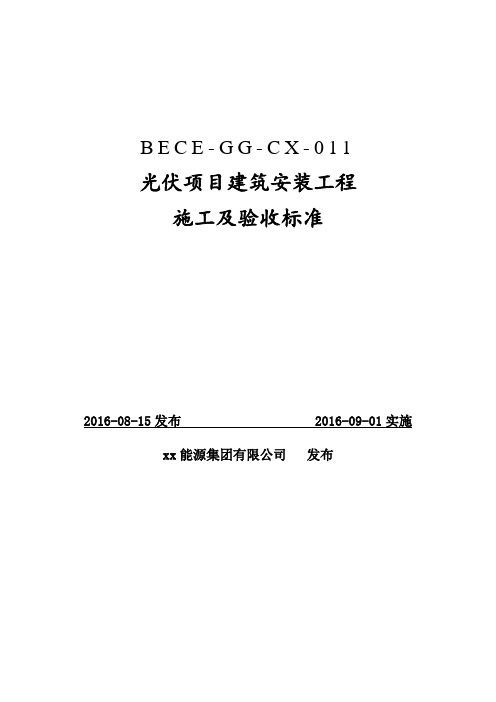 BECE-GG-CX-011

光伏项目建筑安装工程

施工及验收标准

2016-08-15 发布　　　　2016-09-01 实施

xx 能源集团有限公司　发布